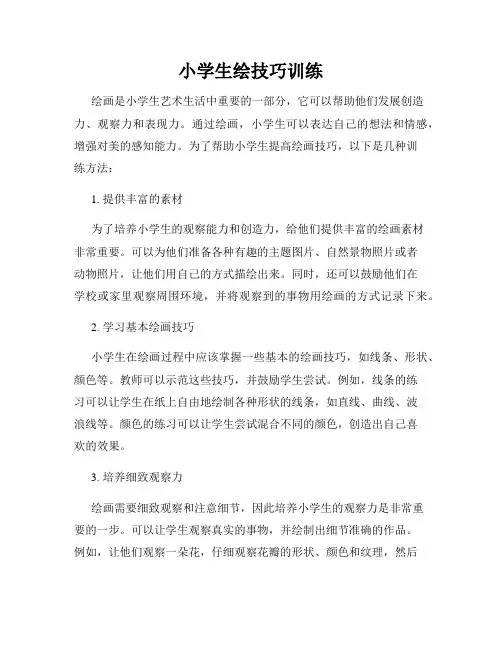 小学生绘技巧训练

绘画是小学生艺术生活中重要的一部分，它可以帮助他们发展创造力、观察力和表现力。通过绘画，小学生可以表达自己的想法和情感，增强对美的感知能力。为了帮助小学生提高绘画技巧，以下是几种训练方法：

1. 提供丰富的素材

为了培养小学生的观察能力和创造力，给他们提供丰富的绘画素材非常重要。可以为他们准备各种有趣的主题图片、自然景物照片或者动物照片，让他们用自己的方式描绘出来。同时，还可以鼓励他们在学校或家里观察周围环境，并将观察到的事物用绘画的方式记录下来。

2. 学习基本绘画技巧

小学生在绘画过程中应该掌握一些基本的绘画技巧，如线条、形状、颜色等。教师可以示范这些技巧，并鼓励学生尝试。例如，线条的练习可以让学生在纸上自由地绘制各种形状的线条，如直线、曲线、波浪线等。颜色的练习可以让学生尝试混合不同的颜色，创造出自己喜欢的效果。

3. 培养细致观察力

绘画需要细致观察和注意细节，因此培养小学生的观察力是非常重要的一步。可以让学生观察真实的事物，并绘制出细节准确的作品。例如，让他们观察一朵花，仔细观察花瓣的形状、颜色和纹理，然后